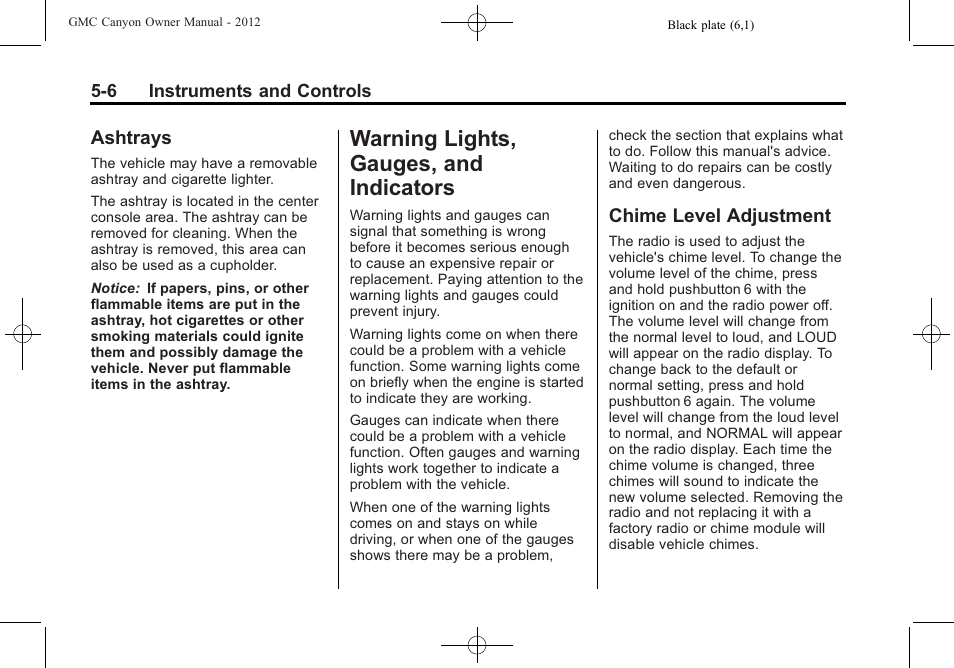 GMC Canyon Owner Manual - 2012

Black plate (6,1)

5-6 Instruments and Controls

Ashtrays

The vehicle may have a removable ashtray and cigarette lighter.

The ashtray is located in the center console area. The ashtray can be removed for cleaning. When the ashtray is removed, this area can also be used as a cupholder.

Notice: If papers, pins, or other flammable items are put in the ashtray, hot cigarettes or other smoking materials could ignite them and possibly damage the vehicle. Never put flammable items in the ashtray.

Warning Lights, Gauges, and Indicators

Warning lights and gauges can signal that something is wrong before it becomes serious enough to cause an expensive repair or replacement. Paying attention to the warning lights and gauges could prevent injury.

Warning lights come on when there could be a problem with a vehicle function. Some warning lights come on briefly when the engine is started to indicate they are working.

Gauges can indicate when there could be a problem with a vehicle function. Often gauges and warning lights work together to indicate a problem with the vehicle.

When one of the warning lights comes on and stays on while driving, or when one of the gauges shows there may be a problem, check the section that explains what to do. Follow this manual's advice. Waiting to do repairs can be costly and even dangerous.

Chime Level Adjustment

The radio is used to adjust the vehicle's chime level. To change the volume level of the chime, press and hold pushbutton 6 with the ignition on and the radio power off. The volume level will change from the normal level to loud, and LOUD will appear on the radio display. To change back to the default or normal setting, press and hold pushbutton 6 again. The volume level will change from the loud level to normal, and NORMAL will appear on the radio display. Each time the chime volume is changed, three chimes will sound to indicate the new volume selected. Removing the radio and not replacing it with a factory radio or chime module will disable vehicle chimes.